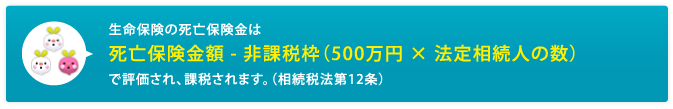 生命保険の死亡保険金は

死亡保険金額 - 非課税枠（500万円 × 法定相続人の数）

で評価され、課税されます。（相続税法第12条）